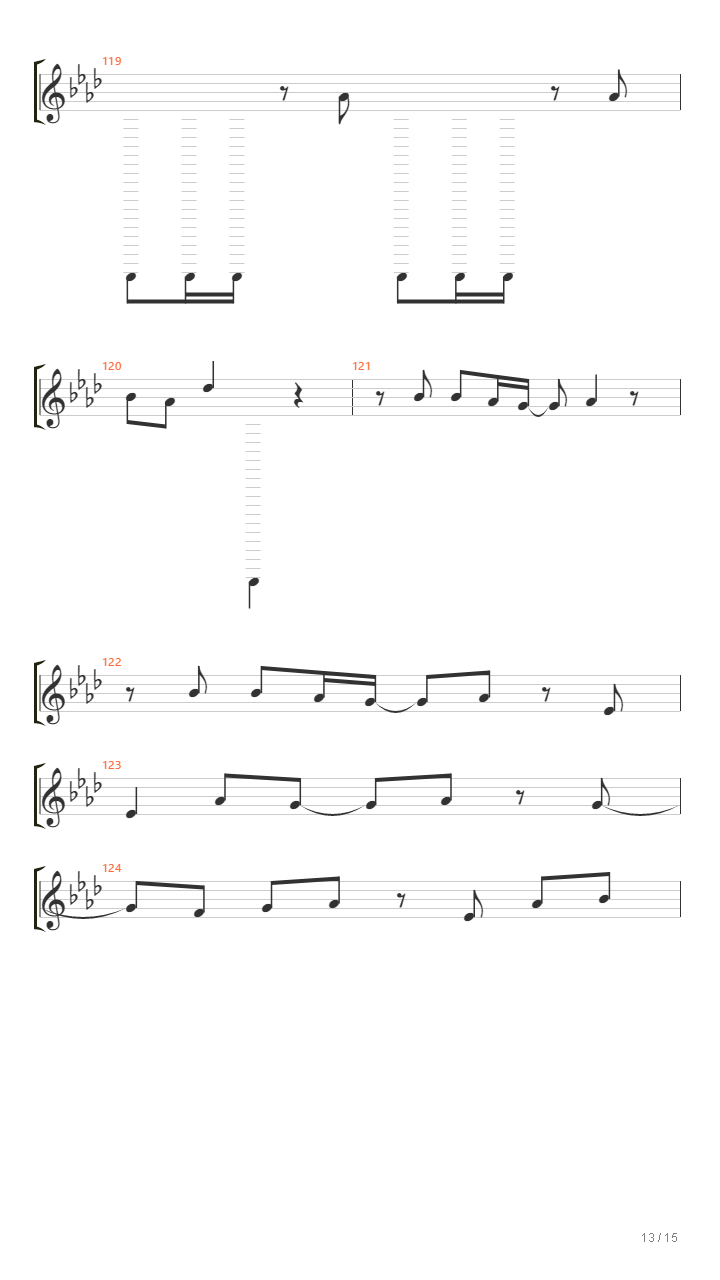 119

120

121

122

123

124

13 / 15